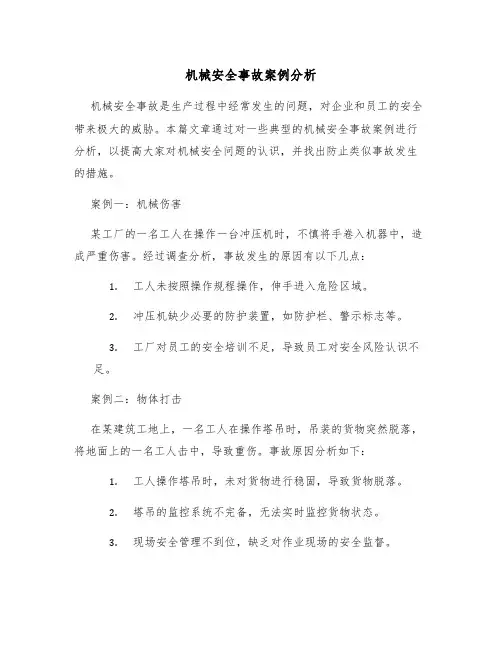 机械安全事故案例分析

机械安全事故是生产过程中经常发生的问题，对企业和员工的安全带来极大的威胁。本篇文章通过对一些典型的机械安全事故案例进行分析，以提高大家对机械安全问题的认识，并找出防止类似事故发生的措施。

案例一：机械伤害

某工厂的一名工人在操作一台冲压机时，不慎将手卷入机器中，造成严重伤害。经过调查分析，事故发生的原因有以下几点：

1. 工人未按照操作规程操作，伸手进入危险区域。

2. 冲压机缺少必要的防护装置，如防护栏、警示标志等。

3. 工厂对员工的安全培训不足，导致员工对安全风险认识不足。

案例二：物体打击

在某建筑工地上，一名工人在操作塔吊时，吊装的货物突然脱落，将地面上的一名工人击中，导致重伤。事故原因分析如下：

1. 工人操作塔吊时，未对货物进行稳固，导致货物脱落。

2. 塔吊的监控系统不完备，无法实时监控货物状态。

3. 现场安全管理不到位，缺乏对作业现场的安全监督。